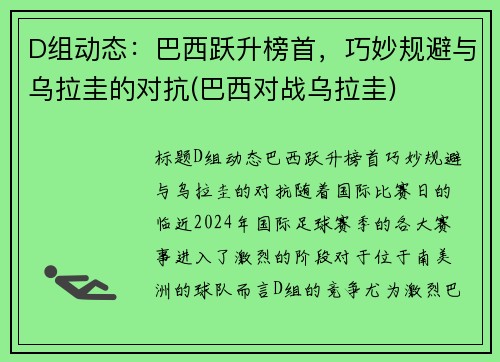 D组动态：巴西跃升榜首，巧妙规避与乌拉圭的对抗(巴西对战乌拉圭)

标题D组动态巴西跃升榜首巧妙规避与乌拉圭的对抗随着国际比赛日的临近2024年国际足球赛季的各大赛事进入了激烈的阶段对于位于南美洲的球队而言D组的竞争尤为激烈巴